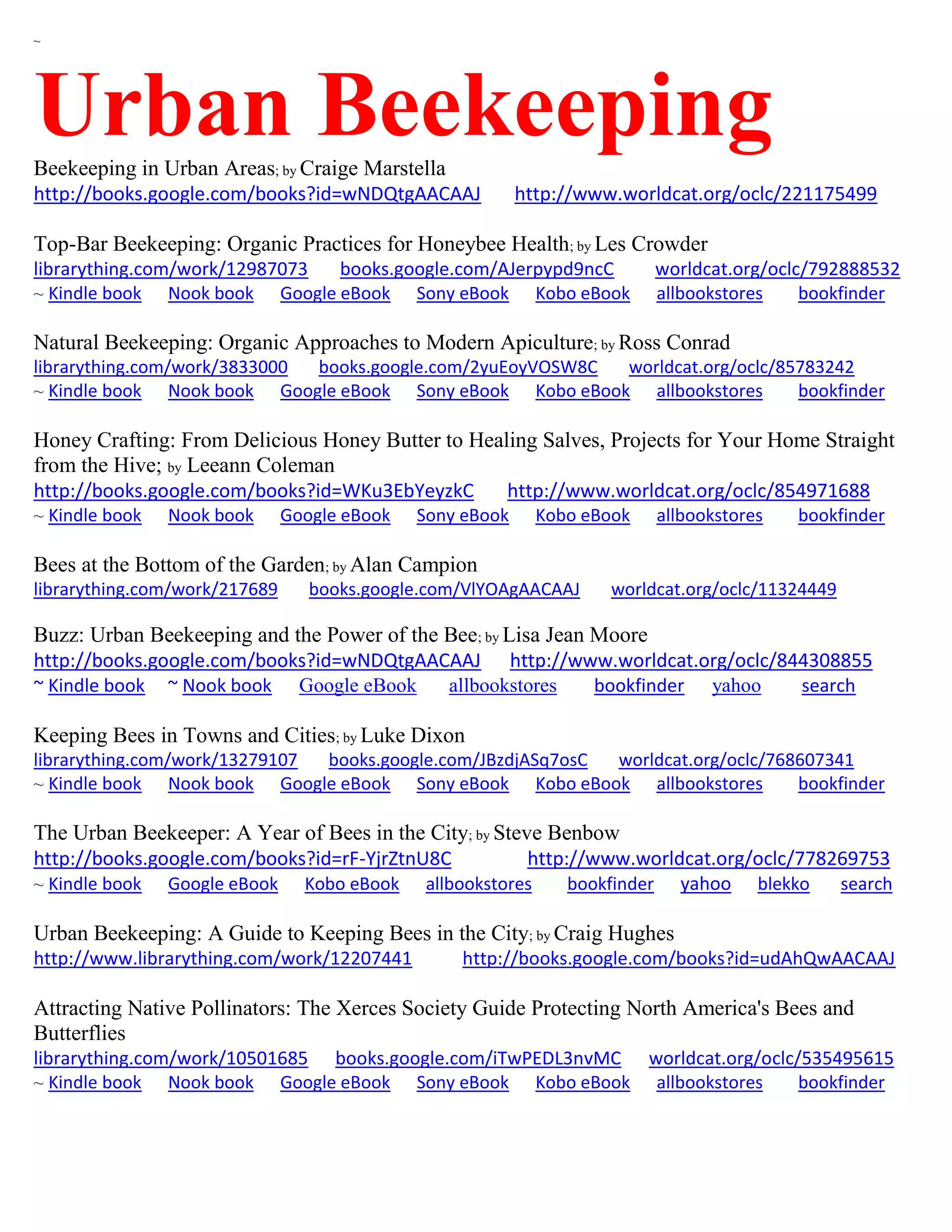 ~

Urban Beekeeping

Beekeeping in Urban Areas; by Craige Marstella
http://books.google.com/books?id=wNDQtgAACAAJ http://www.worldcat.org/oclc/221175499

Top-Bar Beekeeping: Organic Practices for Honeybee Health; by Les Crowder
librarything.com/work/12987073 books.google.com/AJerpypd9ncC worldcat.org/oclc/792888532
~ Kindle book Nook book Google eBook Sony eBook Kobo eBook allbookstores bookfinder

Natural Beekeeping: Organic Approaches to Modern Apiculture; by Ross Conrad
librarything.com/work/3833000 books.google.com/2yuEoyVOSW8C worldcat.org/oclc/85783242
~ Kindle book Nook book Google eBook Sony eBook Kobo eBook allbookstores bookfinder

Honey Crafting: From Delicious Honey Butter to Healing Salves, Projects for Your Home Straight from the Hive; by Leeann Coleman
http://books.google.com/books?id=WKu3EbYeyzkC http://www.worldcat.org/oclc/854971688
~ Kindle book Nook book Google eBook Sony eBook Kobo eBook allbookstores bookfinder

Bees at the Bottom of the Garden; by Alan Campion
librarything.com/work/217689 books.google.com/VlYOAgAACAAJ worldcat.org/oclc/11324449

Buzz: Urban Beekeeping and the Power of the Bee; by Lisa Jean Moore
http://books.google.com/books?id=wNDQtgAACAAJ http://www.worldcat.org/oclc/844308855
~ Kindle book ~ Nook book Google eBook allbookstores bookfinder yahoo search

Keeping Bees in Towns and Cities; by Luke Dixon
librarything.com/work/13279107 books.google.com/JBzdjASq7osC worldcat.org/oclc/768607341
~ Kindle book Nook book Google eBook Sony eBook Kobo eBook allbookstores bookfinder

The Urban Beekeeper: A Year of Bees in the City; by Steve Benbow
http://books.google.com/books?id=rF-YjrZtnU8C http://www.worldcat.org/oclc/778269753
~ Kindle book Google eBook Kobo eBook allbookstores bookfinder yahoo blekko search

Urban Beekeeping: A Guide to Keeping Bees in the City; by Craig Hughes
http://www.librarything.com/work/12207441 http://books.google.com/books?id=udAhQwAACAAJ

Attracting Native Pollinators: The Xerces Society Guide Protecting North America's Bees and Butterflies
librarything.com/work/10501685 books.google.com/iTwPEDL3nvMC worldcat.org/oclc/535495615
~ Kindle book Nook book Google eBook Sony eBook Kobo eBook allbookstores bookfinder